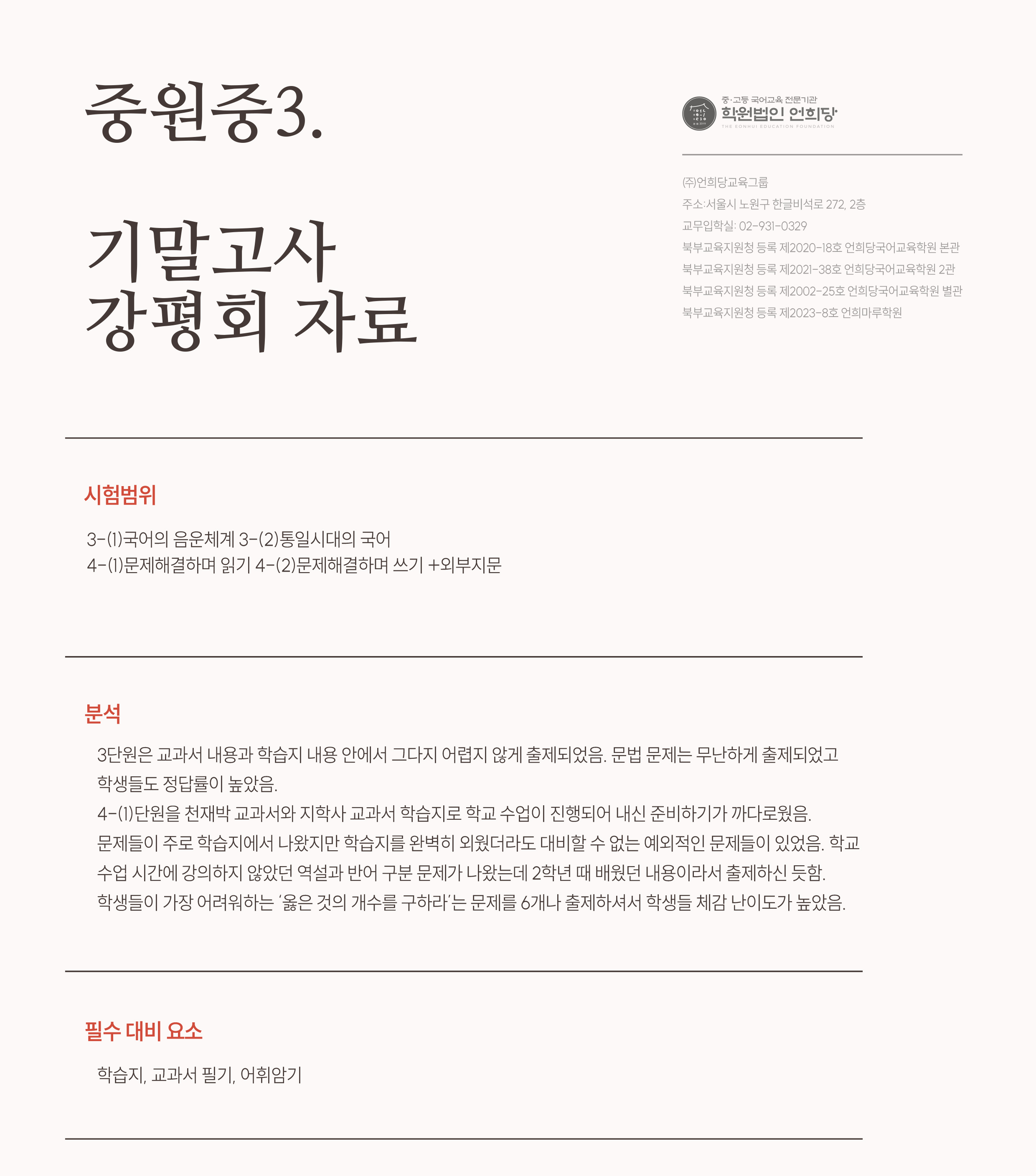 중원중3.

기말고사
강평회 자료

중·고등 국어교육 전문기관
학원법인 언희당
THE EONHUI EDUCATION FOUNDATION

(주)언희당교육그룹
주소:서울시 노원구 한글비석로 272, 2층
교무입학실: 02-931-0329
북부교육지원청 등록 제2020-18호 언희당국어교육학원 본관
북부교육지원청 등록 제2021-38호 언희당국어교육학원 2관
북부교육지원청 등록 제2002-25호 언희당국어교육학원 별관
북부교육지원청 등록 제2023-8호 언희마루학원

시험범위

3-(1)국어의 음운체계 3-(2)통일시대의 국어
4-(1)문제해결하며 읽기 4-(2)문제해결하며 쓰기 +외부지문

분석

3단원은 교과서 내용과 학습지 내용 안에서 그다지 어렵지 않게 출제되었음. 문법 문제는 무난하게 출제되었고 학생들도 정답률이 높았음.
4-(1)단원을 천재박 교과서와 지학사 교과서 학습지로 학교 수업이 진행되어 내신 준비하기가 까다로웠음.
문제들이 주로 학습지에서 나왔지만 학습지를 완벽히 외웠더라도 대비할 수 없는 예외적인 문제들이 있었음. 학교 수업 시간에 강의하지 않았던 역설과 반어 구분 문제가 나왔는데 2학년 때 배웠던 내용이라서 출제하신 듯함.
학생들이 가장 어려워하는 '옳은 것의 개수를 구하라'는 문제를 6개나 출제하셔서 학생들 체감 난이도가 높았음.

필수 대비 요소

학습지, 교과서 필기, 어휘암기